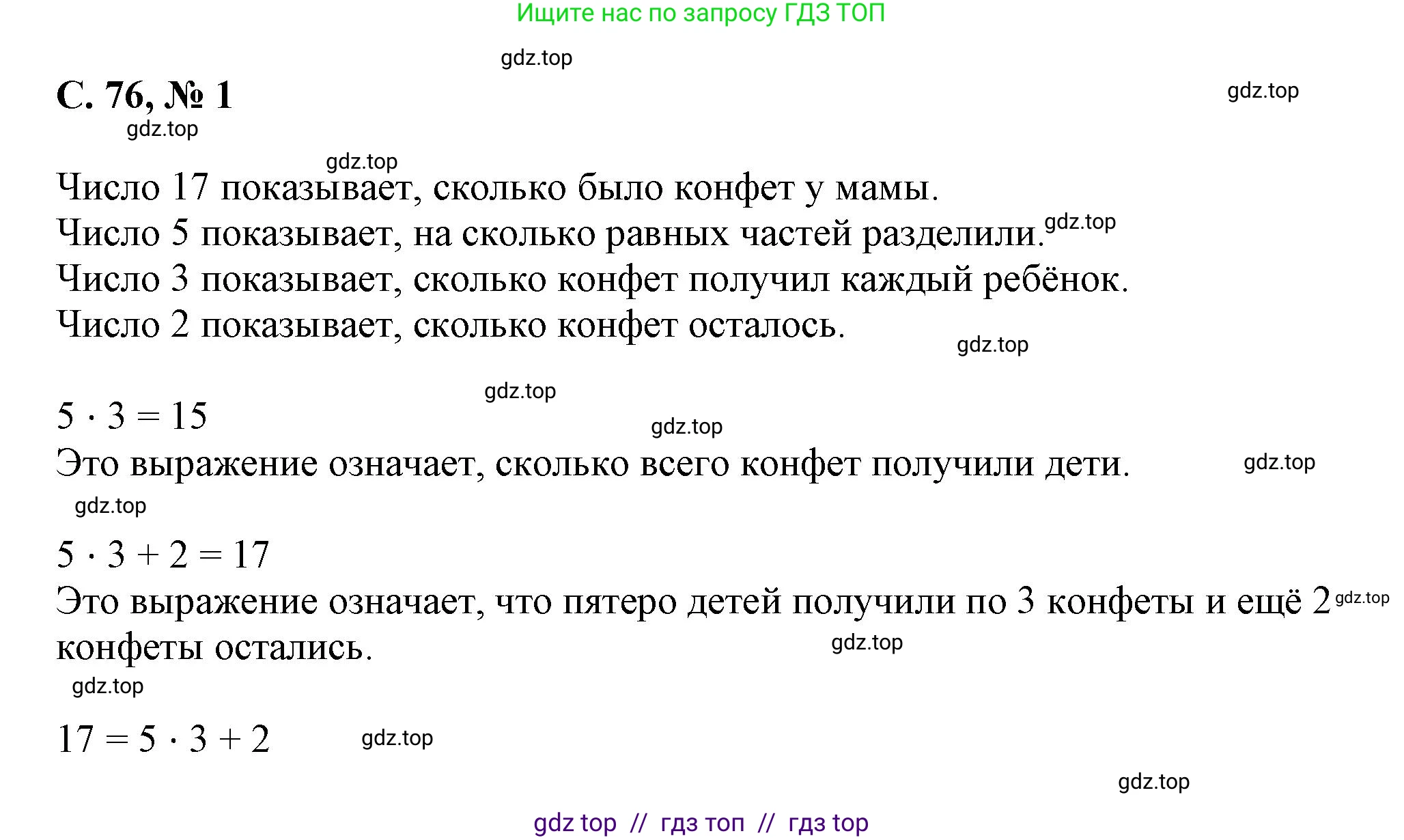 Ищите нас по запросу ГДЗ ТОП

gdz.top

С. 76, № 1

gdz.top

gdz.top

gdz.top

Число 17 показывает, сколько было конфет у мамы.
Число 5 показывает, на сколько равных частей разделили. gdz.top
Число 3 показывает, сколько конфет получил каждый ребёнок.
Число 2 показывает, сколько конфет осталось.

gdz.top

gdz.top

$5 \cdot 3 = 15$

gdz.top

Это выражение означает, сколько всего конфет получили дети.

gdz.top

gdz.top

$5 \cdot 3 + 2 = 17$

Это выражение означает, что пятеро детей получили по 3 конфеты и ещё 2 gdz.top конфеты остались.

gdz.top

gdz.top

$17 = 5 \cdot 3 + 2$

gdz.top

gdz.top

gdz top // гдз топ // гдз top